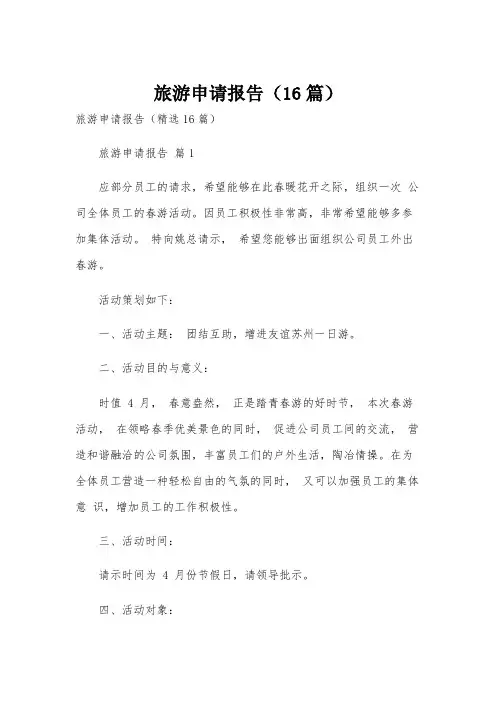 旅游申请报告（16 篇）

旅游申请报告（精选 16 篇）

旅游申请报告 篇 1

应部分员工的请求，希望能够在此春暖花开之际，组织一次 公司全体员工的春游活动。因员工积极性非常高，非常希望能够多参加集体活动。 特向姚总请示， 希望您能够出面组织公司员工外出春游。

活动策划如下：

一、活动主题： 团结互助，增进友谊苏州一日游。

二、活动目的与意义：

时值 4 月， 春意盎然， 正是踏青春游的好时节， 本次春游活动， 在领略春季优美景色的同时， 促进公司员工间的交流， 营造和谐融洽的公司氛围，丰富员工们的户外生活，陶冶情操。在为全体员工营造一种轻松自由的气氛的同时， 又可以加强员工的集体意 识，增加员工的工作积极性。

三、活动时间：

请示时间为 4 月份节假日，请领导批示。

四、活动对象：